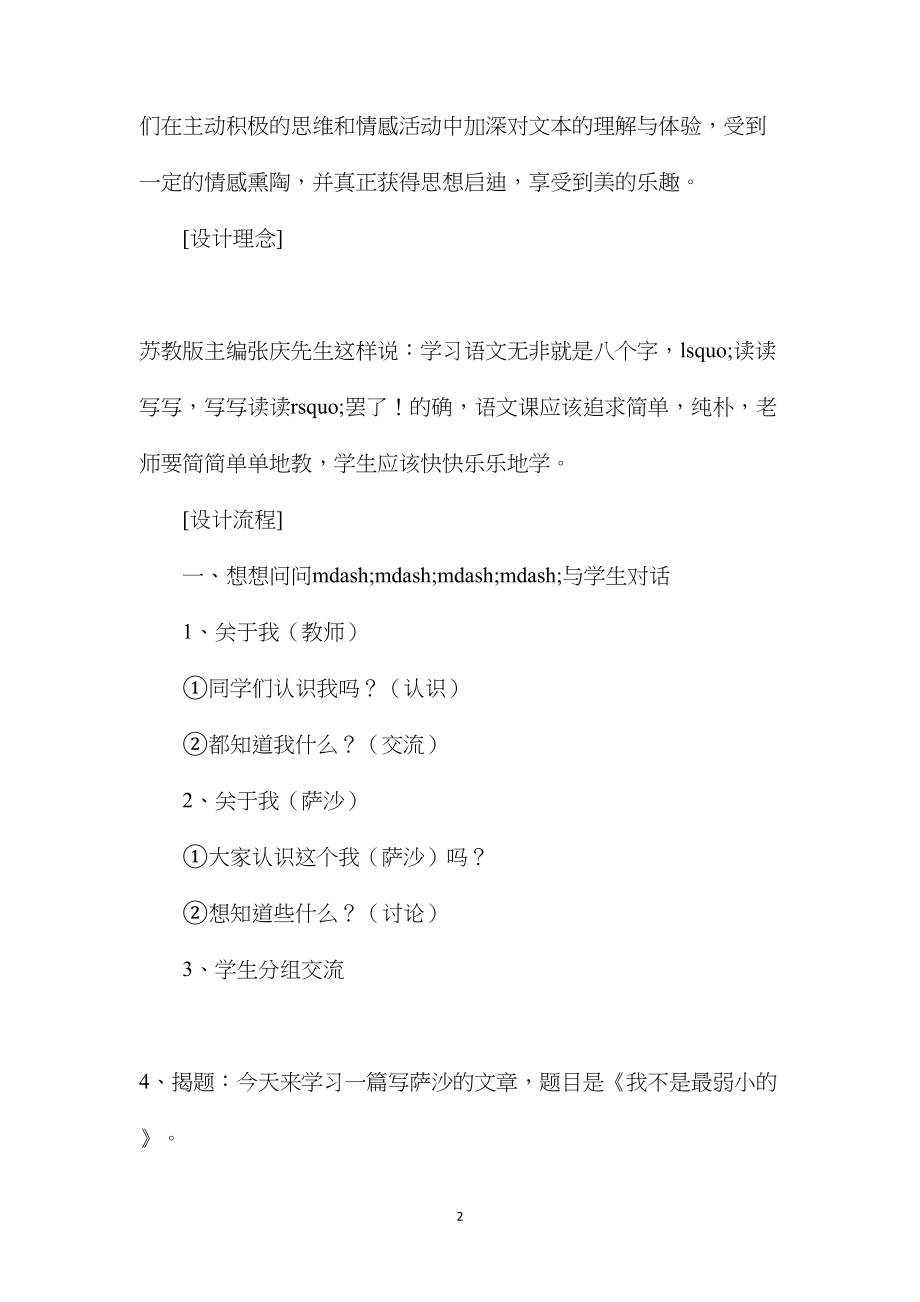 们在主动积极的思维和情感活动中加深对文本的理解与体验，受到一定的情感熏陶，并真正获得思想启迪，享受到美的乐趣。

[设计理念]

苏教版主编张庆先生这样说：学习语文无非就是八个字，lsquo;读读写写，写写读读rsquo;罢了！的确，语文课应该追求简单，纯朴，老师要简简单单地教，学生应该快快乐乐地学。

[设计流程]

一、想想问问mdash;mdash;mdash;mdash;与学生对话

1、关于我（教师）

①同学们认识我吗？（认识）

②都知道我什么？（交流）

2、关于我（萨沙）

①大家认识这个我（萨沙）吗？

②想知道些什么？（讨论）

3、学生分组交流

4、揭题：今天来学习一篇写萨沙的文章，题目是《我不是最弱小的》。

2